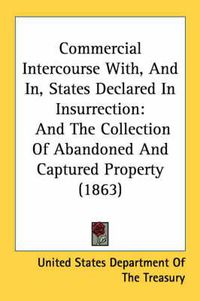 Commercial Intercourse With, And In, States Declared In Insurrection: And The Collection Of Abandoned And Captured Property (1863)

United States Department Of The Treasury